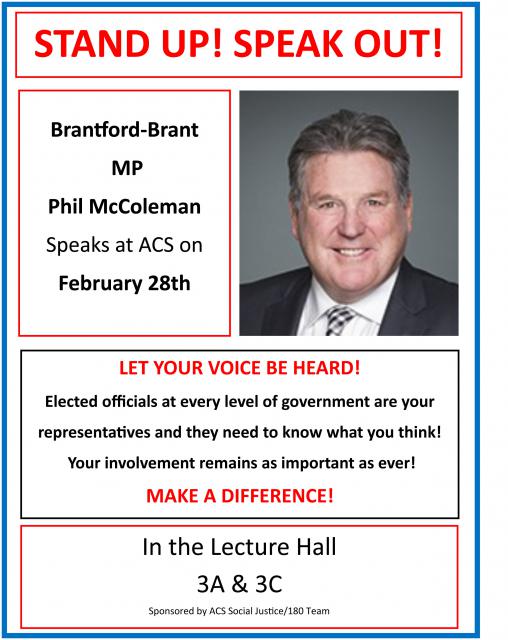 STAND UP! SPEAK OUT!

Brantford-Brant
MP
Phil McColeman
Speaks at ACS on
February 28th

LET YOUR VOICE BE HEARD!

Elected officials at every level of government are your representatives and they need to know what you think! Your involvement remains as important as ever!

MAKE A DIFFERENCE!

In the Lecture Hall
3A & 3C

Sponsored by ACS Social Justice/180 Team